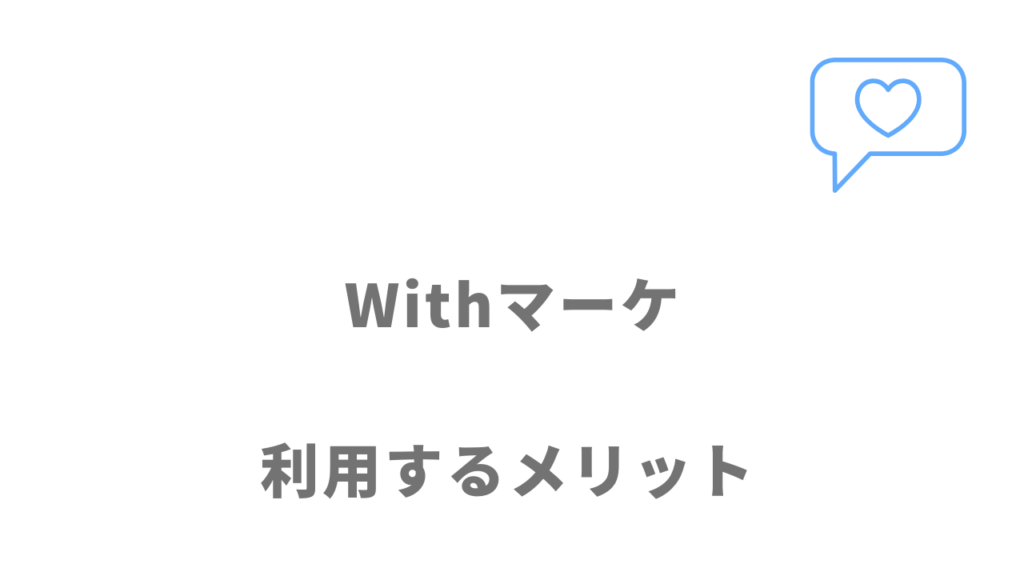 Withマーケ

利用するメリット